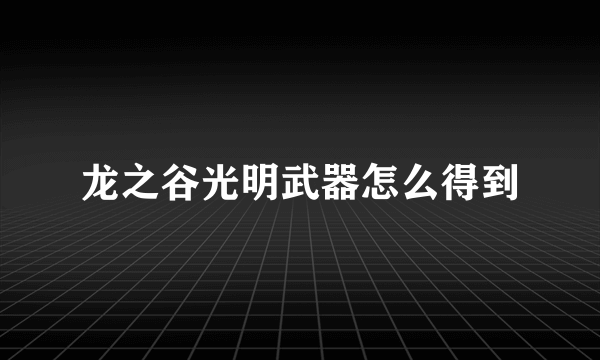 龙之谷光明武器怎么得到